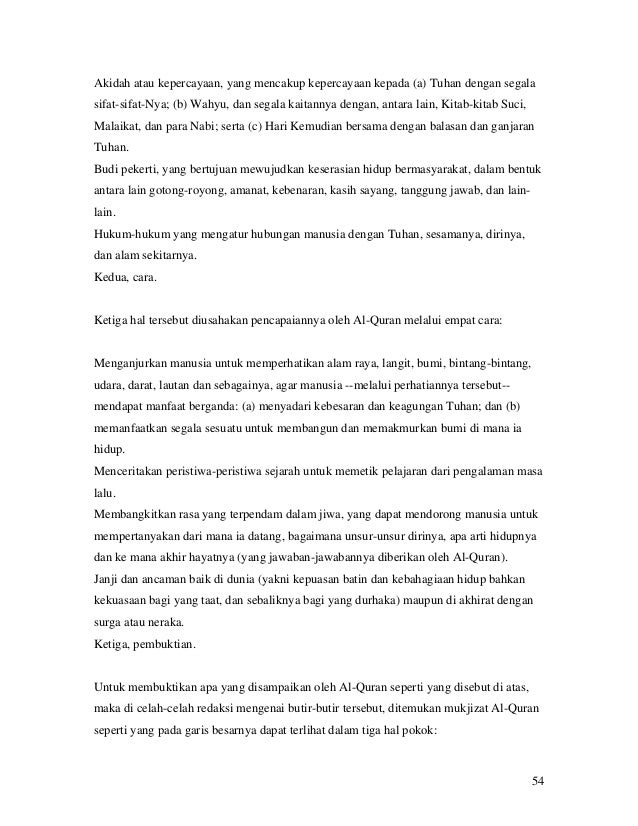 Akidah atau kepercayaan, yang mencakup kepercayaan kepada (a) Tuhan dengan segala sifat-sifat-Nya; (b) Wahyu, dan segala kaitannya dengan, antara lain, Kitab-kitab Suci, Malaikat, dan para Nabi; serta (c) Hari Kemudian bersama dengan balasan dan ganjaran Tuhan.
Budi pekerti, yang bertujuan mewujudkan keserasian hidup bermasyarakat, dalam bentuk antara lain gotong-royong, amanat, kebenaran, kasih sayang, tanggung jawab, dan lain-lain.
Hukum-hukum yang mengatur hubungan manusia dengan Tuhan, sesamanya, dirinya, dan alam sekitarnya.
Kedua, cara.

Ketiga hal tersebut diusahakan pencapaiannya oleh Al-Quran melalui empat cara:

Menganjurkan manusia untuk memperhatikan alam raya, langit, bumi, bintang-bintang, udara, darat, lautan dan sebagainya, agar manusia --melalui perhatiannya tersebut-- mendapat manfaat berganda: (a) menyadari kebesaran dan keagungan Tuhan; dan (b) memanfaatkan segala sesuatu untuk membangun dan memakmurkan bumi di mana ia hidup.
Menceritakan peristiwa-peristiwa sejarah untuk memetik pelajaran dari pengalaman masa lalu.
Membangkitkan rasa yang terpendam dalam jiwa, yang dapat mendorong manusia untuk mempertanyakan dari mana ia datang, bagaimana unsur-unsur dirinya, apa arti hidupnya dan ke mana akhir hayatnya (yang jawaban-jawabannya diberikan oleh Al-Quran).
Janji dan ancaman baik di dunia (yakni kepuasan batin dan kebahagiaan hidup bahkan kekuasaan bagi yang taat, dan sebaliknya bagi yang durhaka) maupun di akhirat dengan surga atau neraka.
Ketiga, pembuktian.

Untuk membuktikan apa yang disampaikan oleh Al-Quran seperti yang disebut di atas, maka di celah-celah redaksi mengenai butir-butir tersebut, ditemukan mukjizat Al-Quran seperti yang pada garis besarnya dapat terlihat dalam tiga hal pokok:

54